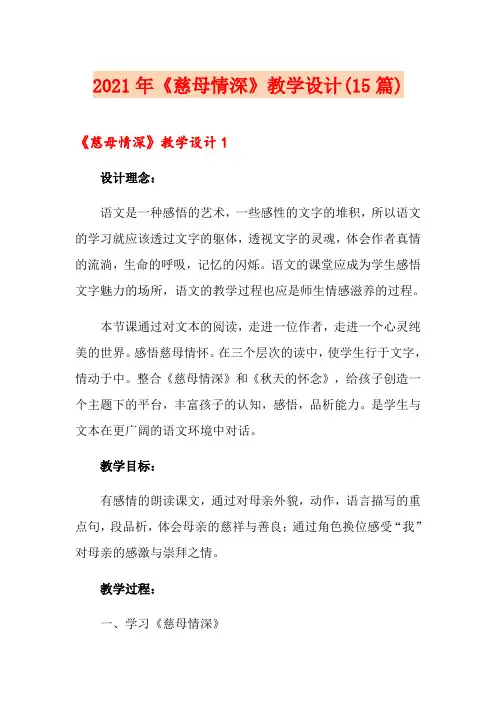 2021年《慈母情深》教学设计(15篇)

《慈母情深》教学设计1

设计理念：

语文是一种感悟的艺术，一些感性的文字的堆积，所以语文的学习就应该透过文字的躯体，透视文字的灵魂，体会作者真情的流淌，生命的呼吸，记忆的闪烁。语文的课堂应成为学生感悟文字魅力的场所，语文的教学过程也应是师生情感滋养的过程。

本节课通过对文本的阅读，走进一位作者，走进一个心灵纯美的世界。感悟慈母情怀。在三个层次的读中，使学生行于文字，情动于中。整合《慈母情深》和《秋天的怀念》，给孩子创造一个主题下的平台，丰富孩子的认知，感悟，品析能力。是学生与文本在更广阔的语文环境中对话。

教学目标：

有感情的朗读课文，通过对母亲外貌，动作，语言描写的重点句，段品析，体会母亲的慈祥与善良；通过角色换位感受“我”对母亲的感激与崇拜之情。

教学过程：

一、学习《慈母情深》